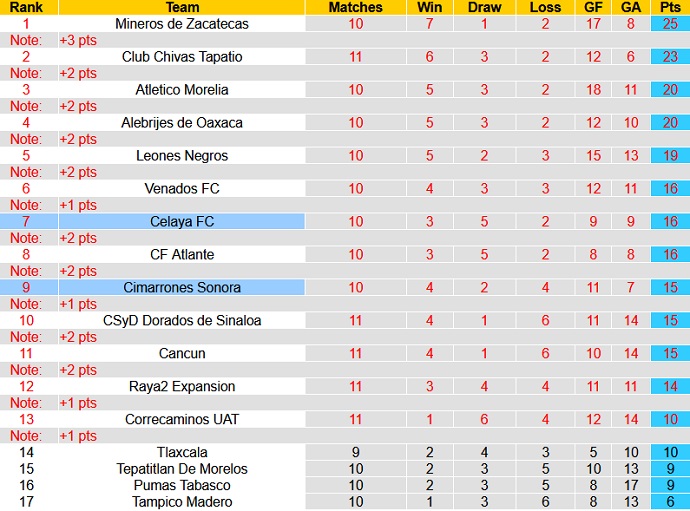 | Rank | Team | Matches | Win | Draw | Loss | GF | GA | Pts |
|---|---|---|---|---|---|---|---|---|
| 1 | Mineros de Zacatecas | 10 | 7 | 1 | 2 | 17 | 8 | 25 |
| Note: | +3 pts | | | | | | | |
| 2 | Club Chivas Tapatio | 11 | 6 | 3 | 2 | 12 | 6 | 23 |
| Note: | +2 pts | | | | | | | |
| 3 | Atletico Morelia | 10 | 5 | 3 | 2 | 18 | 11 | 20 |
| Note: | +2 pts | | | | | | | |
| 4 | Alebrijes de Oaxaca | 10 | 5 | 3 | 2 | 12 | 10 | 20 |
| Note: | +2 pts | | | | | | | |
| 5 | Leones Negros | 10 | 5 | 2 | 3 | 15 | 13 | 19 |
| Note: | +2 pts | | | | | | | |
| 6 | Venados FC | 10 | 4 | 3 | 3 | 12 | 11 | 16 |
| Note: | +1 pts | | | | | | | |
| 7 | Celaya FC | 10 | 3 | 5 | 2 | 9 | 9 | 16 |
| Note: | +2 pts | | | | | | | |
| 8 | CF Atlante | 10 | 3 | 5 | 2 | 8 | 8 | 16 |
| Note: | +2 pts | | | | | | | |
| 9 | Cimarrones Sonora | 10 | 4 | 2 | 4 | 11 | 7 | 15 |
| Note: | +1 pts | | | | | | | |
| 10 | CSyD Dorados de Sinaloa | 11 | 4 | 1 | 6 | 11 | 14 | 15 |
| Note: | +2 pts | | | | | | | |
| 11 | Cancun | 11 | 4 | 1 | 6 | 10 | 14 | 15 |
| Note: | +2 pts | | | | | | | |
| 12 | Raya2 Expansion | 11 | 3 | 4 | 4 | 11 | 11 | 14 |
| Note: | +1 pts | | | | | | | |
| 13 | Correcaminos UAT | 11 | 1 | 6 | 4 | 12 | 14 | 10 |
| Note: | +1 pts | | | | | | | |
| 14 | Tlaxcala | 9 | 2 | 4 | 3 | 5 | 10 | 10 |
| 15 | Tepatitlan De Morelos | 10 | 2 | 3 | 5 | 10 | 13 | 9 |
| 16 | Pumas Tabasco | 10 | 2 | 3 | 5 | 8 | 17 | 9 |
| 17 | Tampico Madero | 10 | 1 | 3 | 6 | 8 | 13 | 6 |